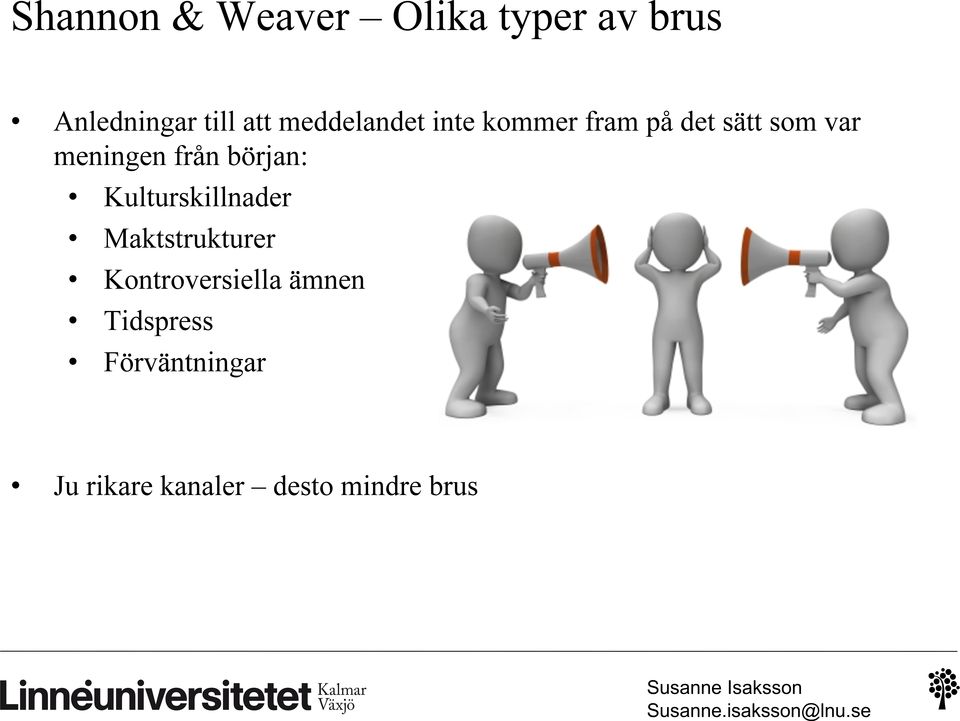 Shannon & Weaver – Olika typer av brus

• Anledningar till att meddelandet inte kommer fram på det sätt som var meningen från början:
  • Kulturskillnader
  • Maktstrukturer
  • Kontroversiella ämnen
  • Tidspress
  • Förväntningar

• Ju rikare kanaler – desto mindre brus

Linnéuniversitetet Kalmar Växjö

Susanne Isaksson
Susanne.isaksson@lnu.se